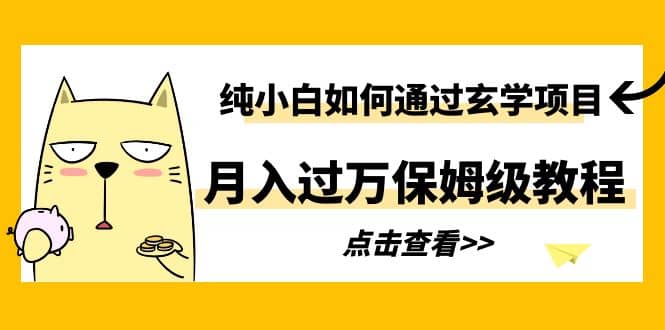 纯小白如何通过玄学项目

月入过万保姆级教程

点击查看>>